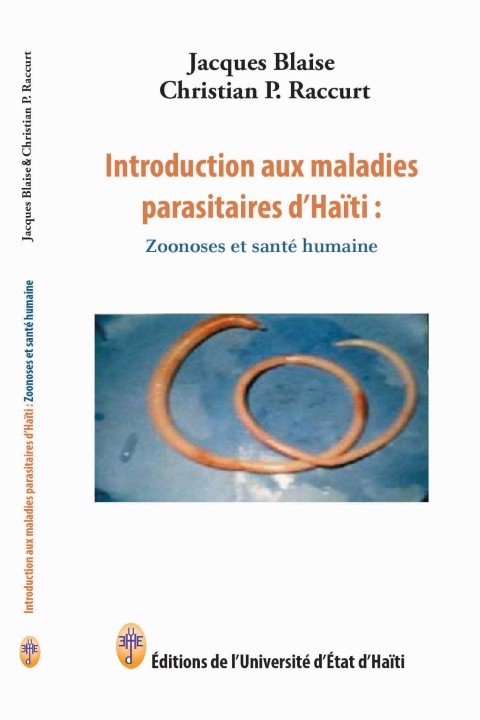 Jacques Blaise & Christian P. Raccurt

Introduction aux maladies parasitaires d'Haïti : Zoonoses et santé humaine

Jacques Blaise
Christian P. Raccurt

Introduction aux maladies parasitaires d'Haïti :

Zoonoses et santé humaine

Éditions de l'Université d'État d'Haïti